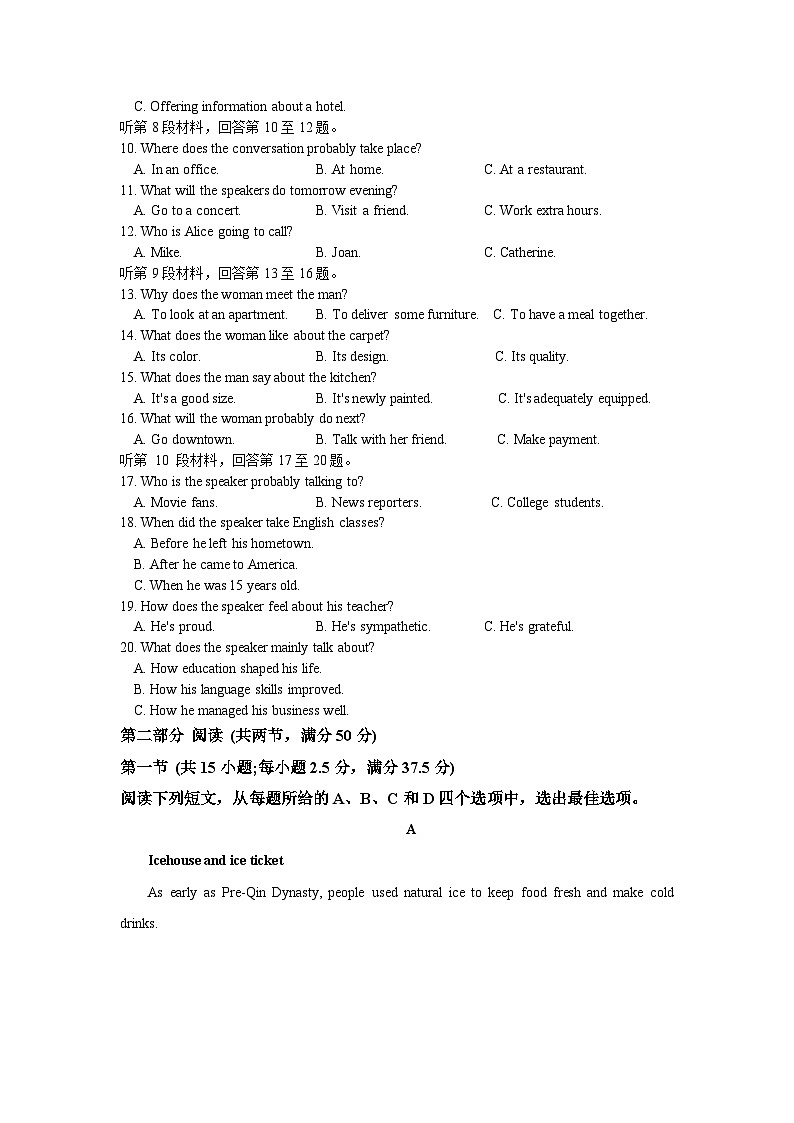 C. Offering information about a hotel.
听第 8 段材料，回答第 10 至 12 题。
10. Where does the conversation probably take place?
A. In an office. B. At home. C. At a restaurant.
11. What will the speakers do tomorrow evening?
A. Go to a concert. B. Visit a friend. C. Work extra hours.
12. Who is Alice going to call?
A. Mike. B. Joan. C. Catherine.
听第 9 段材料，回答第 13 至 16 题。
13. Why does the woman meet the man?
A. To look at an apartment. B. To deliver some furniture. C. To have a meal together.
14. What does the woman like about the carpet?
A. Its color. B. Its design. C. Its quality.
15. What does the man say about the kitchen?
A. It's a good size. B. It's newly painted. C. It's adequately equipped.
16. What will the woman probably do next?
A. Go downtown. B. Talk with her friend. C. Make payment.
听第 10 段材料，回答第 17 至 20 题。
17. Who is the speaker probably talking to?
A. Movie fans. B. News reporters. C. College students.
18. When did the speaker take English classes?
A. Before he left his hometown.
B. After he came to America.
C. When he was 15 years old.
19. How does the speaker feel about his teacher?
A. He's proud. B. He's sympathetic. C. He's grateful.
20. What does the speaker mainly talk about?
A. How education shaped his life.
B. How his language skills improved.
C. How he managed his business well.
第二部分 阅读 (共两节，满分 50 分)
第一节 (共 15 小题;每小题 2.5 分，满分 37.5 分)
阅读下列短文，从每题所给的 A、B、C 和 D 四个选项中，选出最佳选项。

A

Icehouse and ice ticket

As early as Pre-Qin Dynasty, people used natural ice to keep food fresh and make cold drinks.